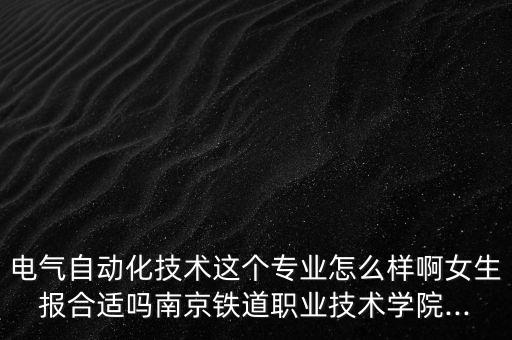 电气自动化技术这个专业怎么样啊女生报合适吗南京铁道职业技术学院...